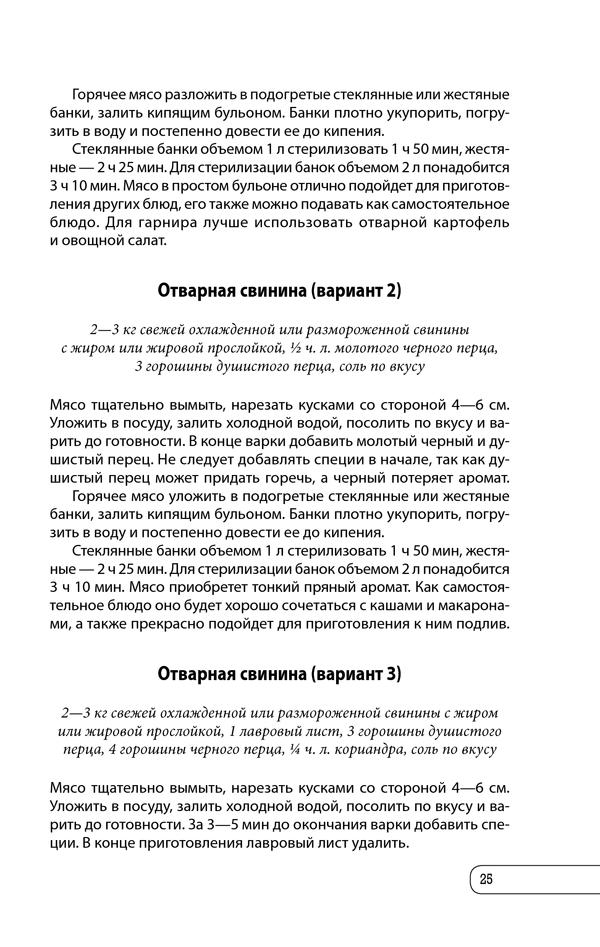 Горячее мясо разложить в подогретые стеклянные или жестяные банки, залить кипящим бульоном. Банки плотно укупорить, погрузить в воду и постепенно довести ее до кипения.

Стеклянные банки объемом 1 л стерилизовать 1 ч 50 мин, жестяные — 2 ч 25 мин. Для стерилизации банок объемом 2 л понадобится 3 ч 10 мин. Мясо в простом бульоне отлично подойдет для приготовления других блюд, его также можно подавать как самостоятельное блюдо. Для гарнира лучше использовать отварной картофель и овощной салат.

Отварная свинина (вариант 2)

2—3 кг свежей охлажденной или размороженной свинины с жиром или жировой прослойкой, ½ ч. л. молотого черного перца, 3 горошины душистого перца, соль по вкусу

Мясо тщательно вымыть, нарезать кусками со стороной 4—6 см. Уложить в посуду, залить холодной водой, посолить по вкусу и варить до готовности. В конце варки добавить молотый черный и душистый перец. Не следует добавлять специи в начале, так как душистый перец может придать горечь, а черный потеряет аромат.

Горячее мясо уложить в подогретые стеклянные или жестяные банки, залить кипящим бульоном. Банки плотно укупорить, погрузить в воду и постепенно довести ее до кипения.

Стеклянные банки объемом 1 л стерилизовать 1 ч 50 мин, жестяные — 2 ч 25 мин. Для стерилизации банок объемом 2 л понадобится 3 ч 10 мин. Мясо приобретет тонкий пряный аромат. Как самостоятельное блюдо оно будет хорошо сочетаться с кашами и макаронами, а также прекрасно подойдет для приготовления к ним подлив.

Отварная свинина (вариант 3)

2—3 кг свежей охлажденной или размороженной свинины с жиром или жировой прослойкой, 1 лавровый лист, 3 горошины душистого перца, 4 горошины черного перца, ¼ ч. л. кориандра, соль по вкусу

Мясо тщательно вымыть, нарезать кусками со стороной 4—6 см. Уложить в посуду, залить холодной водой, посолить по вкусу и варить до готовности. За 3—5 мин до окончания варки добавить специи. В конце приготовления лавровый лист удалить.

25